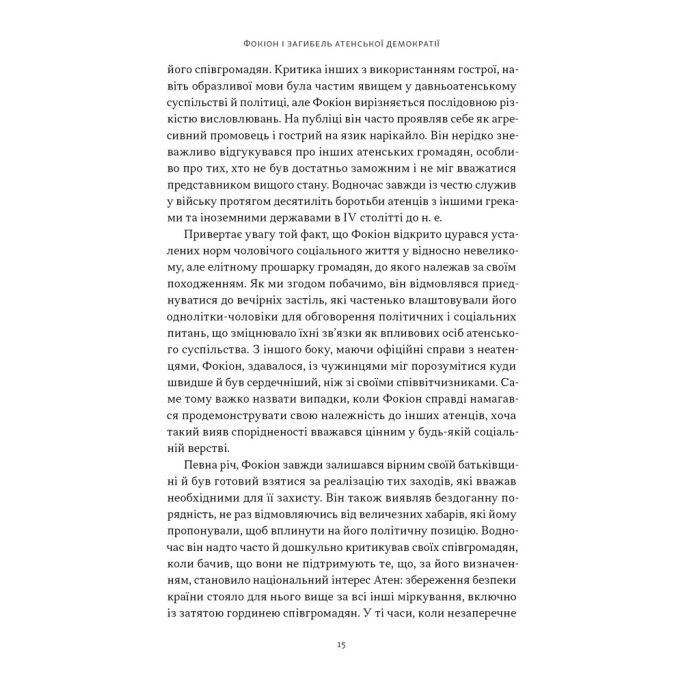 ФОКІОН І ЗАГИБЕЛЬ АТЕНСЬКОЇ ДЕМОКРАТІЇ

його співгромадян. Критика інших з використанням гострої, навіть образливої мови була частим явищем у давньоатенському суспільстві й політиці, але Фокіон вирізняється послідовною різкістю висловлювань. На публіці він часто проявляв себе як агресивний промовець і гострий на язик нарікайло. Він нерідко зневажливо відгукувався про інших атенських громадян, особливо про тих, хто не був достатньо заможним і не міг вважатися представником вищого стану. Водночас завжди із честю служив у війську протягом десятиліть боротьби атенців з іншими греками та іноземними державами в IV столітті до н. е.

Привертає увагу той факт, що Фокіон відкрито цурався усталених норм чоловічого соціального життя у відносно невеликому, але елітному прошарку громадян, до якого належав за своїм походженням. Як ми згодом побачимо, він відмовлявся приєднуватися до вечірніх застіль, які частенько влаштовували його однолітки-чоловіки для обговорення політичних і соціальних питань, що зміцнювало їхні зв'язки як впливових осіб атенського суспільства. З іншого боку, маючи офіційні справи з неатенцями, Фокіон, здавалося, із чужинцями міг порозумітися куди швидше й був сердечніший, ніж зі своїми співвітчизниками. Саме тому важко назвати випадки, коли Фокіон справді намагався продемонструвати свою належність до інших атенців, хоча такий вияв спорідненості вважався цінним у будь-якій соціальній верстві.

Певна річ, Фокіон завжди залишався вірним своїй батьківщині й був готовий взятися за реалізацію тих заходів, які вважав необхідними для її захисту. Він також виявляв бездоганну порядність, не раз відмовляючись від величезних хабарів, які йому пропонували, щоб вплинути на його політичну позицію. Водночас він надто часто й дошкульно критикував своїх співгромадян, коли бачив, що вони не підтримують те, що, за його визначенням, становило національний інтерес Атен: збереження безпеки країни стояло для нього вище за всі інші міркування, включно із затятою гординею співгромадян. У ті часи, коли незаперечне

15